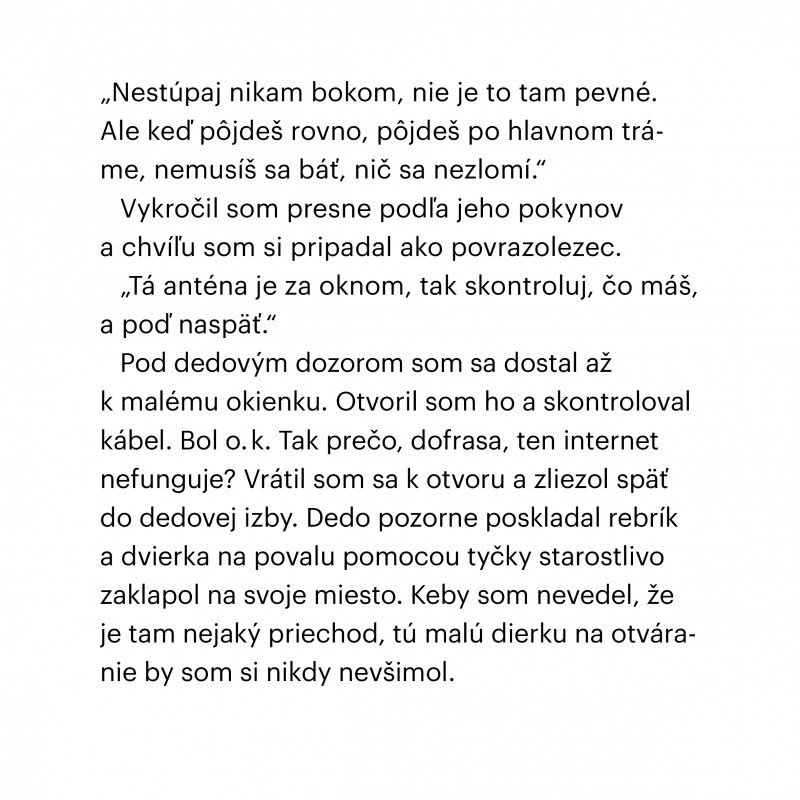 „Nestúpaj nikam bokom, nie je to tam pevné. Ale keď pôjdeš rovno, pôjdeš po hlavnom tráme, nemusíš sa báť, nič sa nezlomí.“

Vykročil som presne podľa jeho pokynov a chvíľu som si pripadal ako povrazolezec.

„Tá anténa je za oknom, tak skontroluj, čo máš, a poď naspäť.“

Pod dedovým dozorom som sa dostal až k malému okienku. Otvoril som ho a skontroloval kábel. Bol o. k. Tak prečo, dofrasa, ten internet nefunguje? Vrátil som sa k otvoru a zliezol späť do dedovej izby. Dedo pozorne poskladal rebrík a dvierka na povalu pomocou tyčky starostlivo zaklapol na svoje miesto. Keby som nevedel, že je tam nejaký priechod, tú malú dierku na otváranie by som si nikdy nevšimol.